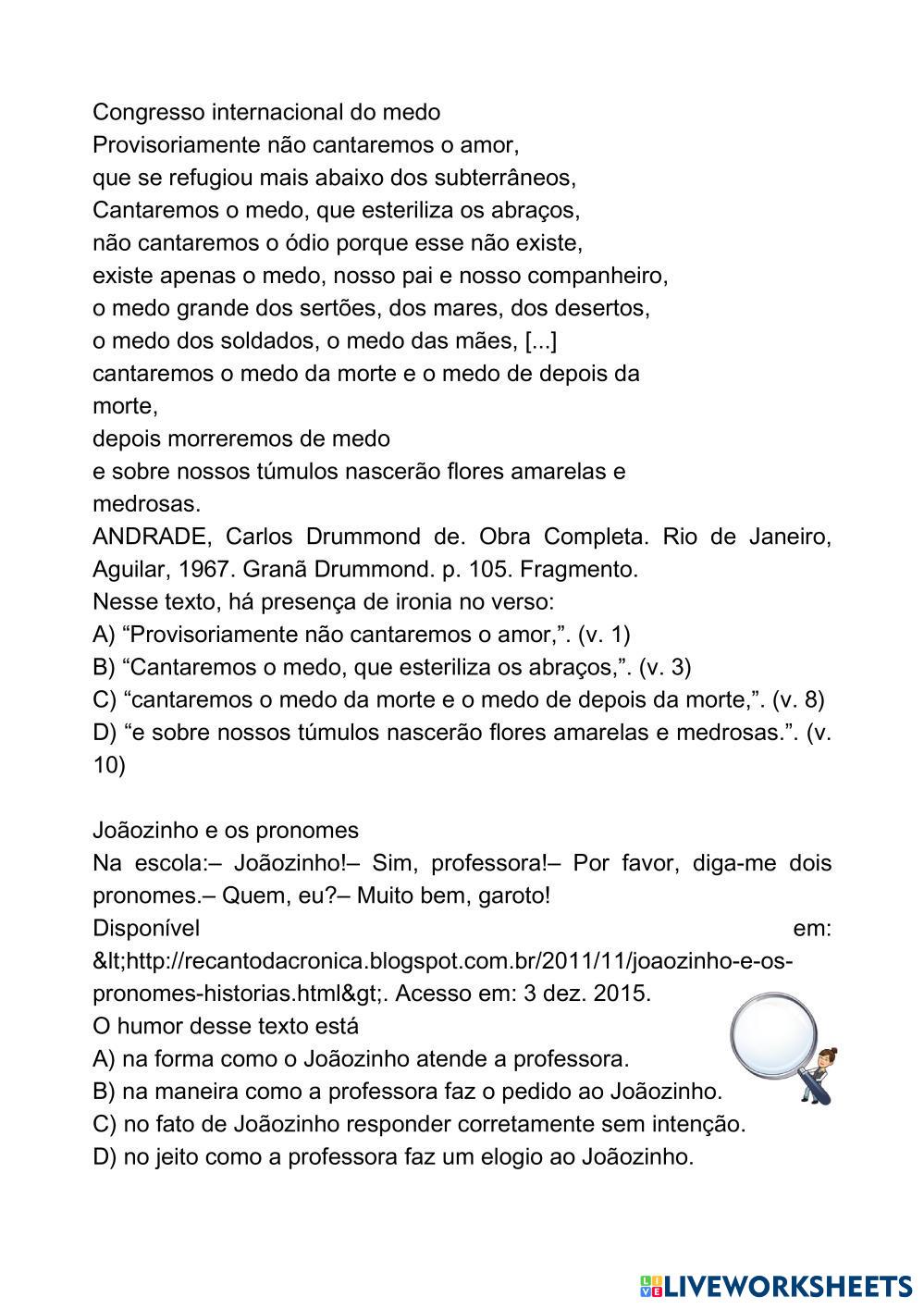 Congresso internacional do medo
Provisoriamente não cantaremos o amor,
que se refugiou mais abaixo dos subterrâneos,
Cantaremos o medo, que esteriliza os abraços,
não cantaremos o ódio porque esse não existe,
existe apenas o medo, nosso pai e nosso companheiro,
o medo grande dos sertões, dos mares, dos desertos,
o medo dos soldados, o medo das mães, [...]
cantaremos o medo da morte e o medo de depois da morte,
depois morreremos de medo
e sobre nossos túmulos nascerão flores amarelas e medrosas.
ANDRADE, Carlos Drummond de. Obra Completa. Rio de Janeiro, Aguilar, 1967. Granã Drummond. p. 105. Fragmento.
Nesse texto, há presença de ironia no verso:
A) “Provisoriamente não cantaremos o amor,”. (v. 1)
B) “Cantaremos o medo, que esteriliza os abraços,”. (v. 3)
C) “cantaremos o medo da morte e o medo de depois da morte,”. (v. 8)
D) “e sobre nossos túmulos nascerão flores amarelas e medrosas.”. (v. 10)

Joãozinho e os pronomes
Na escola:– Joãozinho!– Sim, professora!– Por favor, diga-me dois pronomes.– Quem, eu?– Muito bem, garoto!
Disponível em: &lt;http://recantodacronica.blogspot.com.br/2011/11/joaozinho-e-os-pronomes-historias.html&gt;. Acesso em: 3 dez. 2015.
O humor desse texto está
A) na forma como o Joãozinho atende a professora.
B) na maneira como a professora faz o pedido ao Joãozinho.
C) no fato de Joãozinho responder corretamente sem intenção.
D) no jeito como a professora faz um elogio ao Joãozinho.

LIVEWORKSHEETS